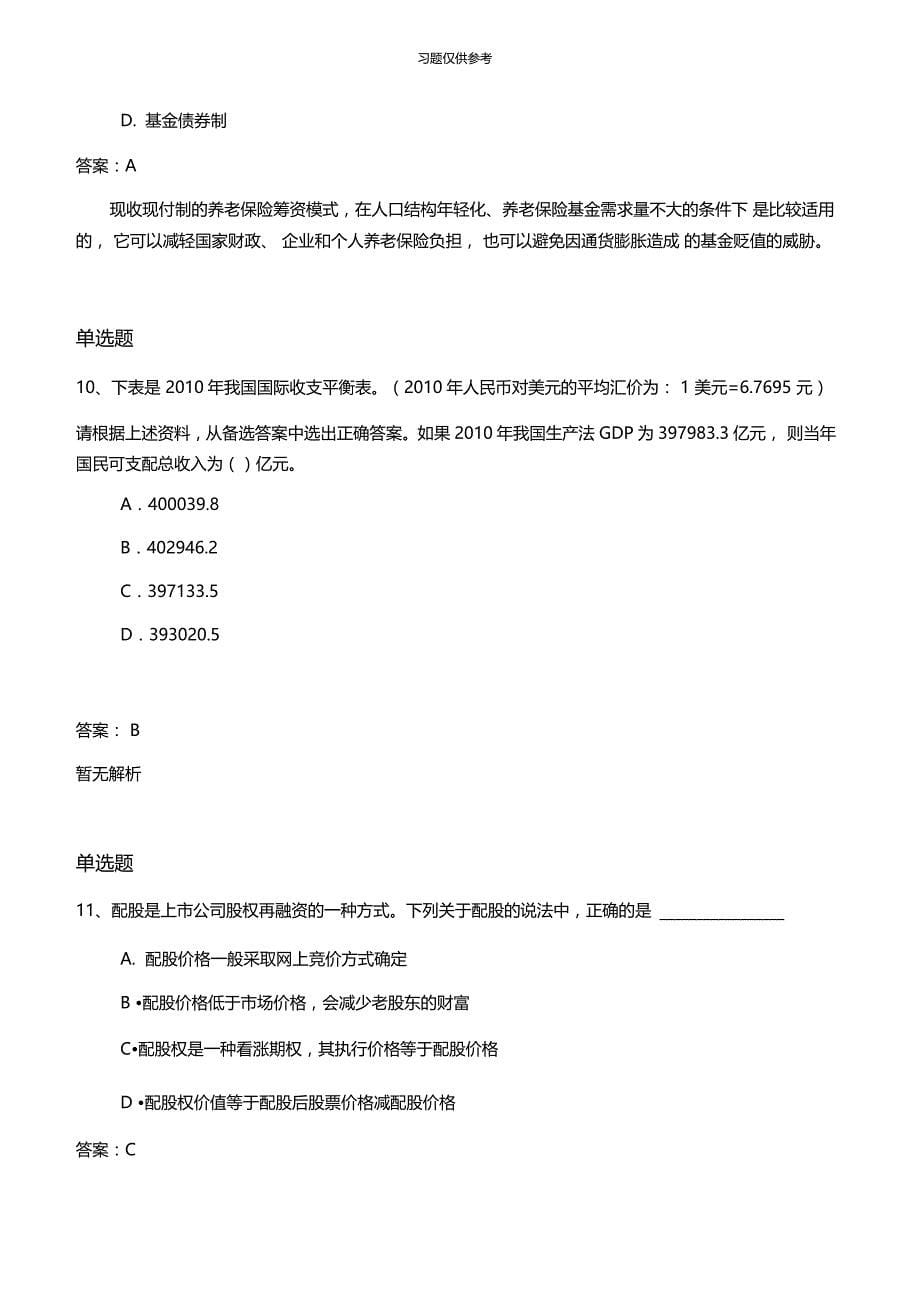 习题仅供参考

D. 基金债券制

答案：A

现收现付制的养老保险筹资模式，在人口结构年轻化、养老保险基金需求量不大的条件下 是比较适用的， 它可以减轻国家财政、 企业和个人养老保险负担， 也可以避免因通货膨胀造成 的基金贬值的威胁。

单选题

10、下表是 2010 年我国国际收支平衡表。（2010 年人民币对美元的平均汇价为： 1 美元=6.7695 元）

请根据上述资料，从备选答案中选出正确答案。如果 2010 年我国生产法 GDP 为 397983.3 亿元， 则当年国民可支配总收入为（ ）亿元。

A．400039.8

B．402946.2

C．397133.5

D．393020.5

答案： B

暂无解析

单选题

11、配股是上市公司股权再融资的一种方式。下列关于配股的说法中，正确的是 ________________

A. 配股价格一般采取网上竞价方式确定

B •配股价格低于市场价格，会减少老股东的财富

C•配股权是一种看涨期权，其执行价格等于配股价格

D •配股权价值等于配股后股票价格减配股价格

答案：C